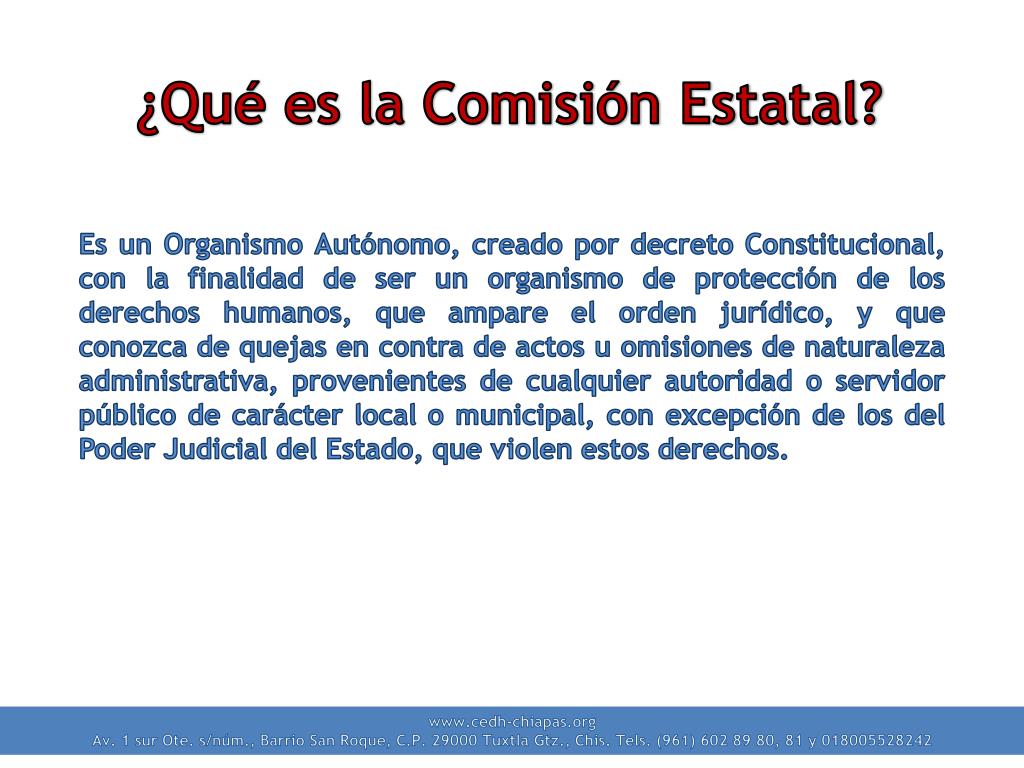 ¿Qué es la Comisión Estatal?

Es un Organismo Autónomo, creado por decreto Constitucional, con la finalidad de ser un organismo de protección de los derechos humanos, que ampare el orden jurídico, y que conozca de quejas en contra de actos u omisiones de naturaleza administrativa, provenientes de cualquier autoridad o servidor público de carácter local o municipal, con excepción de los del Poder Judicial del Estado, que violen estos derechos.

www.cedh-chiapas.org
Av. 1 sur Ote. s/núm., Barrio San Roque, C.P. 29000 Tuxtla Gtz., Chis. Tels. (961) 602 89 80, 81 y 018005528242